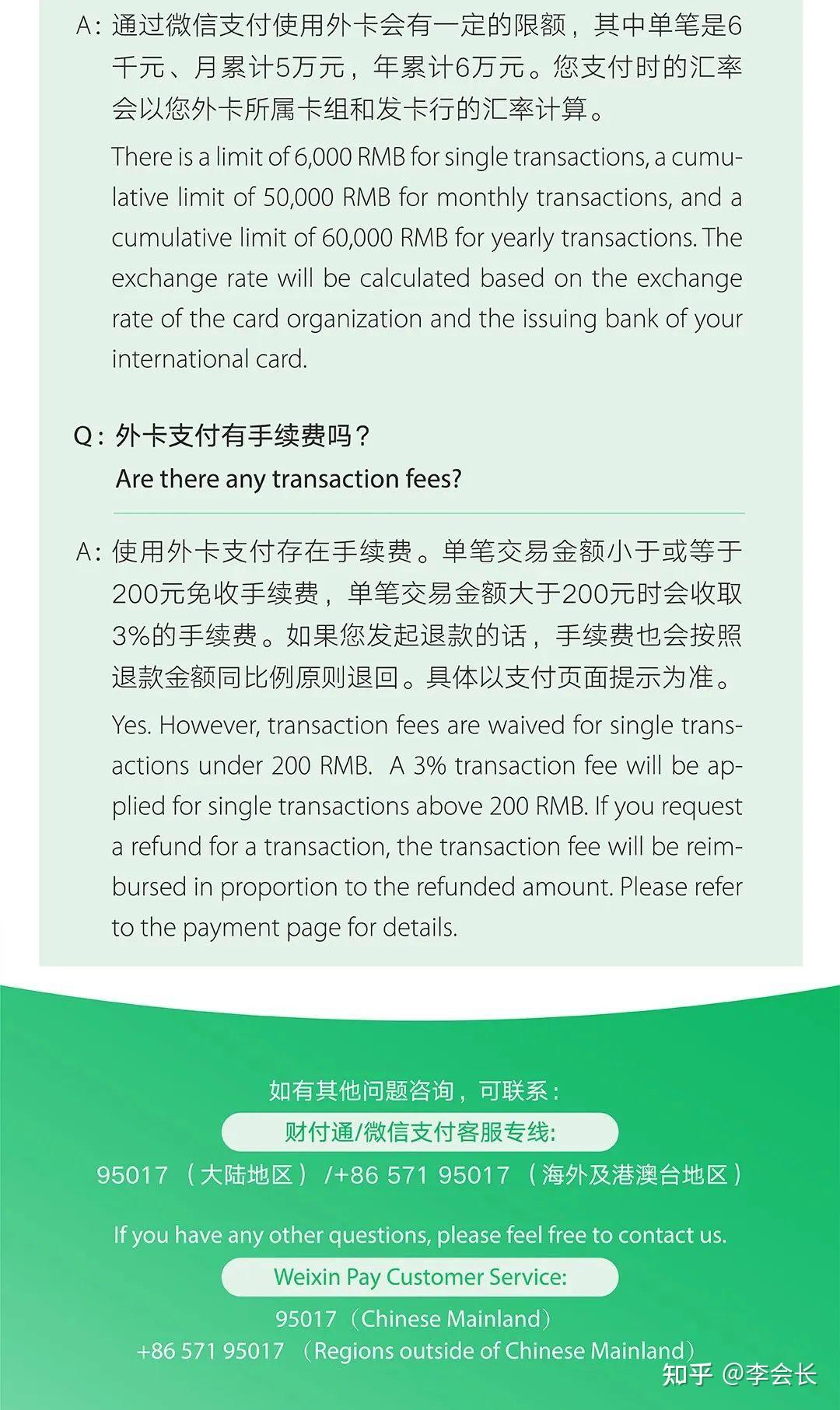 A：通过微信支付使用外卡会有一定的限额，其中单笔是6千元、月累计5万元，年累计6万元。您支付时的汇率会以您外卡所属卡组和发卡行的汇率计算。

There is a limit of 6,000 RMB for single transactions, a cumulative limit of 50,000 RMB for monthly transactions, and a cumulative limit of 60,000 RMB for yearly transactions. The exchange rate will be calculated based on the exchange rate of the card organization and the issuing bank of your international card.

Q：外卡支付有手续费吗？
Are there any transaction fees?

A：使用外卡支付存在手续费。单笔交易金额小于或等于200元免收手续费，单笔交易金额大于200元时会收取3%的手续费。如果您发起退款的话，手续费也会按照退款金额同比例原则退回。具体以支付页面提示为准。

Yes. However, transaction fees are waived for single transactions under 200 RMB. A 3% transaction fee will be applied for single transactions above 200 RMB. If you request a refund for a transaction, the transaction fee will be reimbursed in proportion to the refunded amount. Please refer to the payment page for details.

如有其他问题咨询，可联系：
财付通/微信支付客服专线:
95017（大陆地区）/+86 571 95017（海外及港澳台地区）

If you have any other questions, please feel free to contact us.
Weixin Pay Customer Service:
95017（Chinese Mainland）
+86 571 95017 （Regions outside of Chinese Mainland）

知乎 @李会长